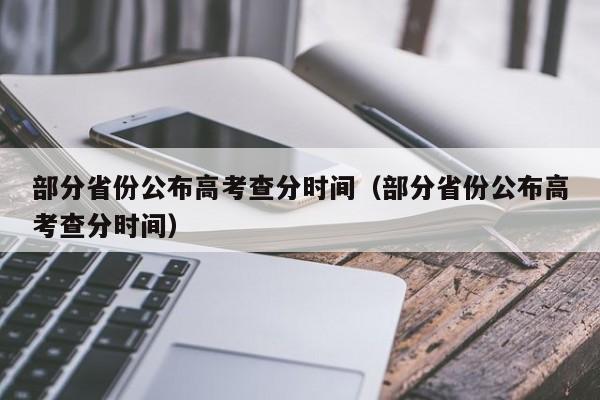 部分省份公布高考查分时间（部分省份公布高考查分时间）